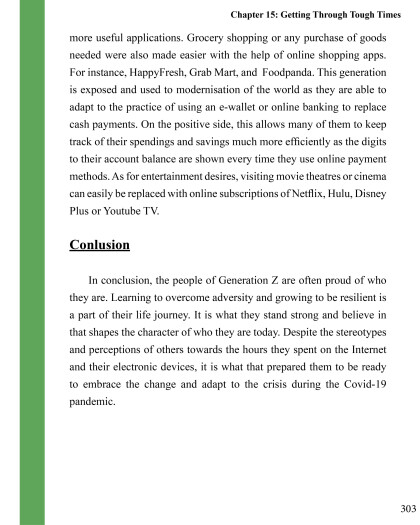 Chapter 15: Getting Through Tough Times

more useful applications. Grocery shopping or any purchase of goods needed were also made easier with the help of online shopping apps. For instance, HappyFresh, Grab Mart, and Foodpanda. This generation is exposed and used to modernisation of the world as they are able to adapt to the practice of using an e-wallet or online banking to replace cash payments. On the positive side, this allows many of them to keep track of their spendings and savings much more efficiently as the digits to their account balance are shown every time they use online payment methods. As for entertainment desires, visiting movie theatres or cinema can easily be replaced with online subscriptions of Netflix, Hulu, Disney Plus or Youtube TV.

Conlusion

In conclusion, the people of Generation Z are often proud of who they are. Learning to overcome adversity and growing to be resilient is a part of their life journey. It is what they stand strong and believe in that shapes the character of who they are today. Despite the stereotypes and perceptions of others towards the hours they spent on the Internet and their electronic devices, it is what that prepared them to be ready to embrace the change and adapt to the crisis during the Covid-19 pandemic.

303